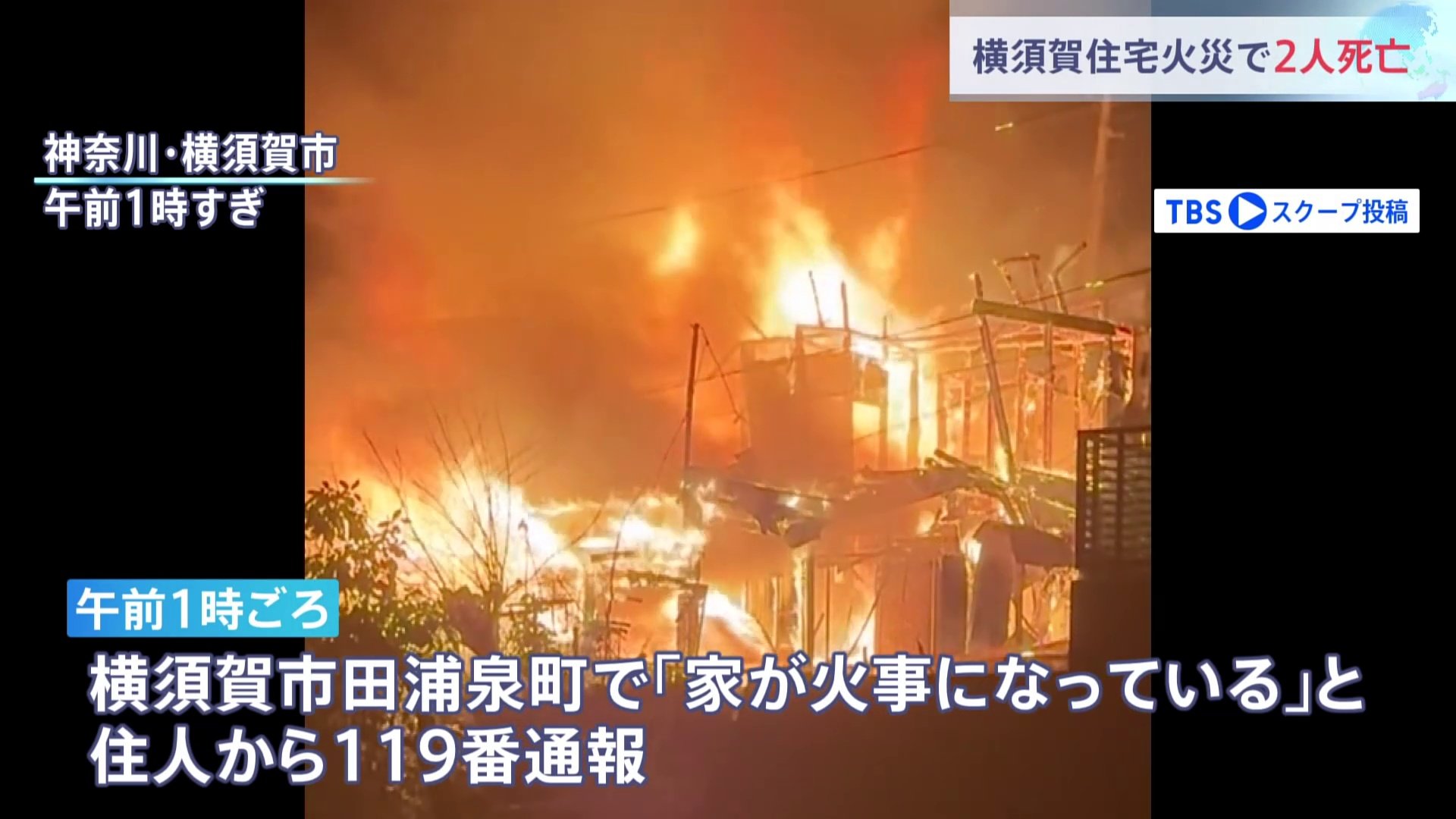 横須賀住宅火災で2人死亡

神奈川・横須賀市
午前1時すぎ

TBS スクープ投稿

午前1時ごろ

横須賀市田浦泉町で「家が火事になっている」と住人から119番通報